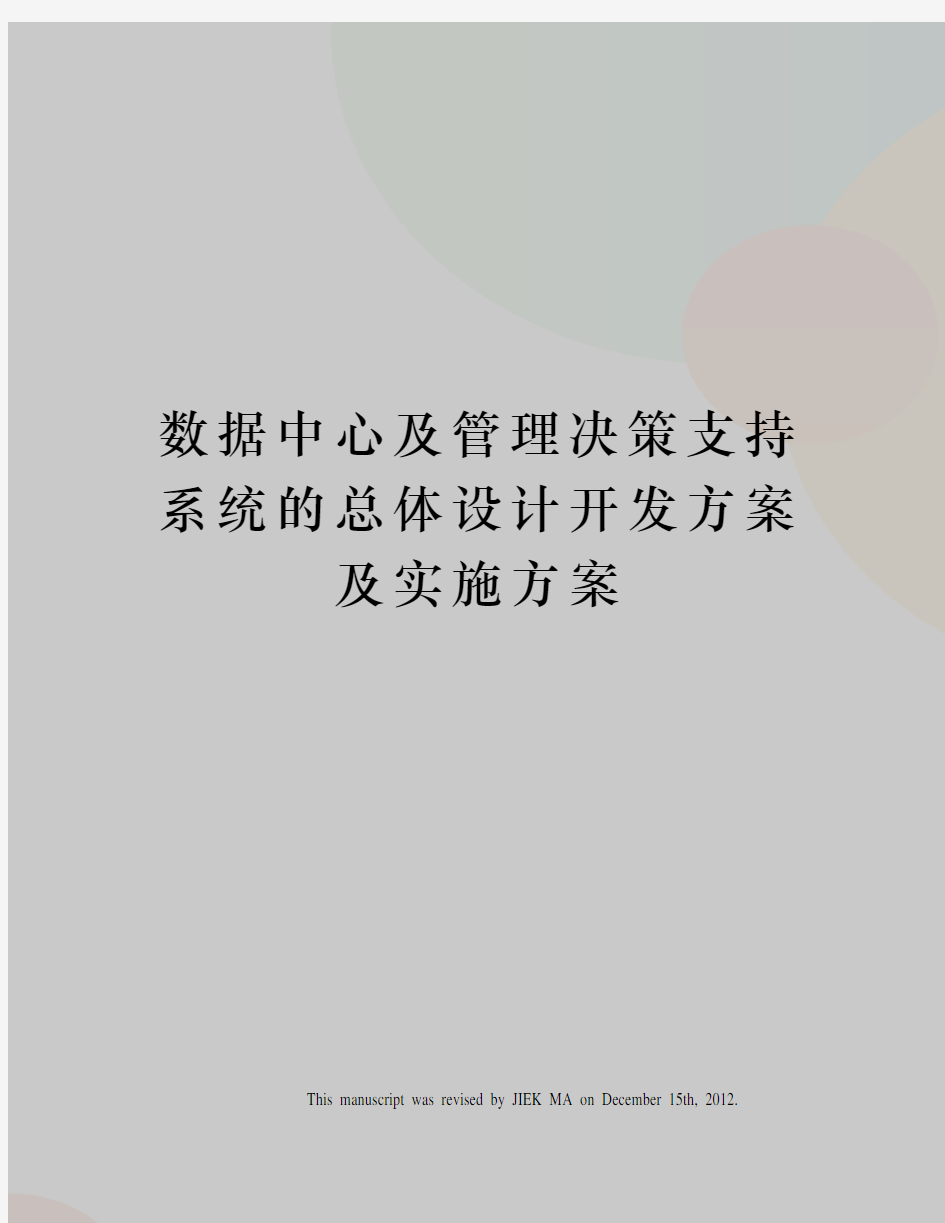 数据中心及管理决策支持系统的总体设计开发方案及实施方案

This manuscript was revised by JIEK MA on December 15th, 2012.